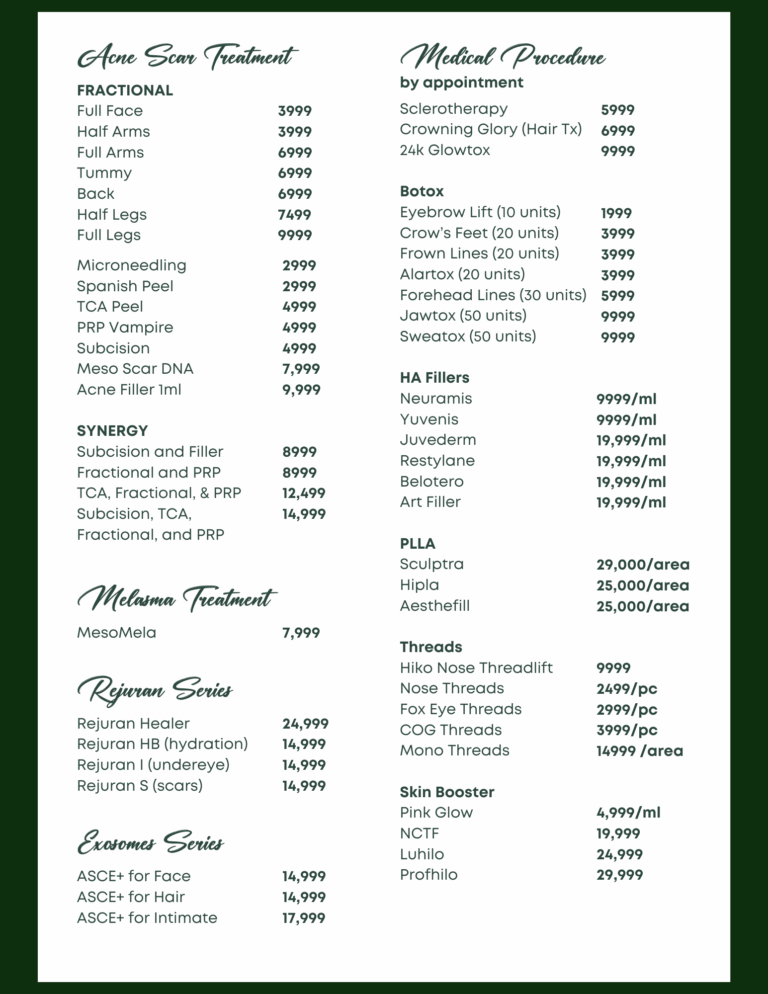 Acne Scar Treatment

FRACTIONAL
Full Face 3999
Half Arms 3999
Full Arms 6999
Tummy 6999
Back 6999
Half Legs 7499
Full Legs 9999

Microneedling 2999
Spanish Peel 2999
TCA Peel 4999
PRP Vampire 4999
Subcision 4999
Meso Scar DNA 7,999
Acne Filler 1ml 9,999

SYNERGY
Subcision and Filler 8999
Fractional and PRP 8999
TCA, Fractional, & PRP 12,499
Subcision, TCA, Fractional, and PRP 14,999

Melasma Treatment

MesoMela 7,999

Rejuran Series

Rejuran Healer 24,999
Rejuran HB (hydration) 14,999
Rejuran I (undereye) 14,999
Rejuran S (scars) 14,999

Exosomes Series

ASCE+ for Face 14,999
ASCE+ for Hair 14,999
ASCE+ for Intimate 17,999

Medical Procedure
by appointment
Sclerotherapy 5999
Crowning Glory (Hair Tx) 6999
24k Glowtox 9999

Botox
Eyebrow Lift (10 units) 1999
Crow's Feet (20 units) 3999
Frown Lines (20 units) 3999
Alartox (20 units) 3999
Forehead Lines (30 units) 5999
Jawtox (50 units) 9999
Sweatox (50 units) 9999

HA Fillers
Neuramis 9999/ml
Yuvenis 9999/ml
Juvederm 19,999/ml
Restylane 19,999/ml
Belotero 19,999/ml
Art Filler 19,999/ml

PLLA
Sculptra 29,000/area
Hipla 25,000/area
Aesthefill 25,000/area

Threads
Hiko Nose Threadlift 9999
Nose Threads 2499/pc
Fox Eye Threads 2999/pc
COG Threads 3999/pc
Mono Threads 14999 /area

Skin Booster
Pink Glow 4,999/ml
NCTF 19,999
Luhilo 24,999
Profhilo 29,999